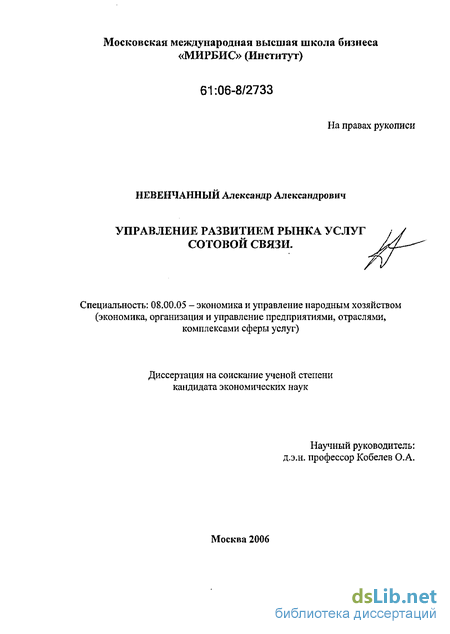 Московская международная высшая школа бизнеса «МИРБИС» (Институт)

61:06-8/2733

На правах рукописи

НЕВЕНЧАННЫЙ Александр Александрович

УПРАВЛЕНИЕ РАЗВИТИЕМ РЫНКА УСЛУГ СОТОВОЙ СВЯЗИ.

Специальность: 08.00.05 – экономика и управление народным хозяйством (экономика, организация и управление предприятиями, отраслями, комплексами сферы услуг)

Диссертация на соискание ученой степени кандидата экономических наук

Научный руководитель: д.э.н. профессор Кобелев О.А.

Москва 2006

dsLib.net
библиотека диссертаций